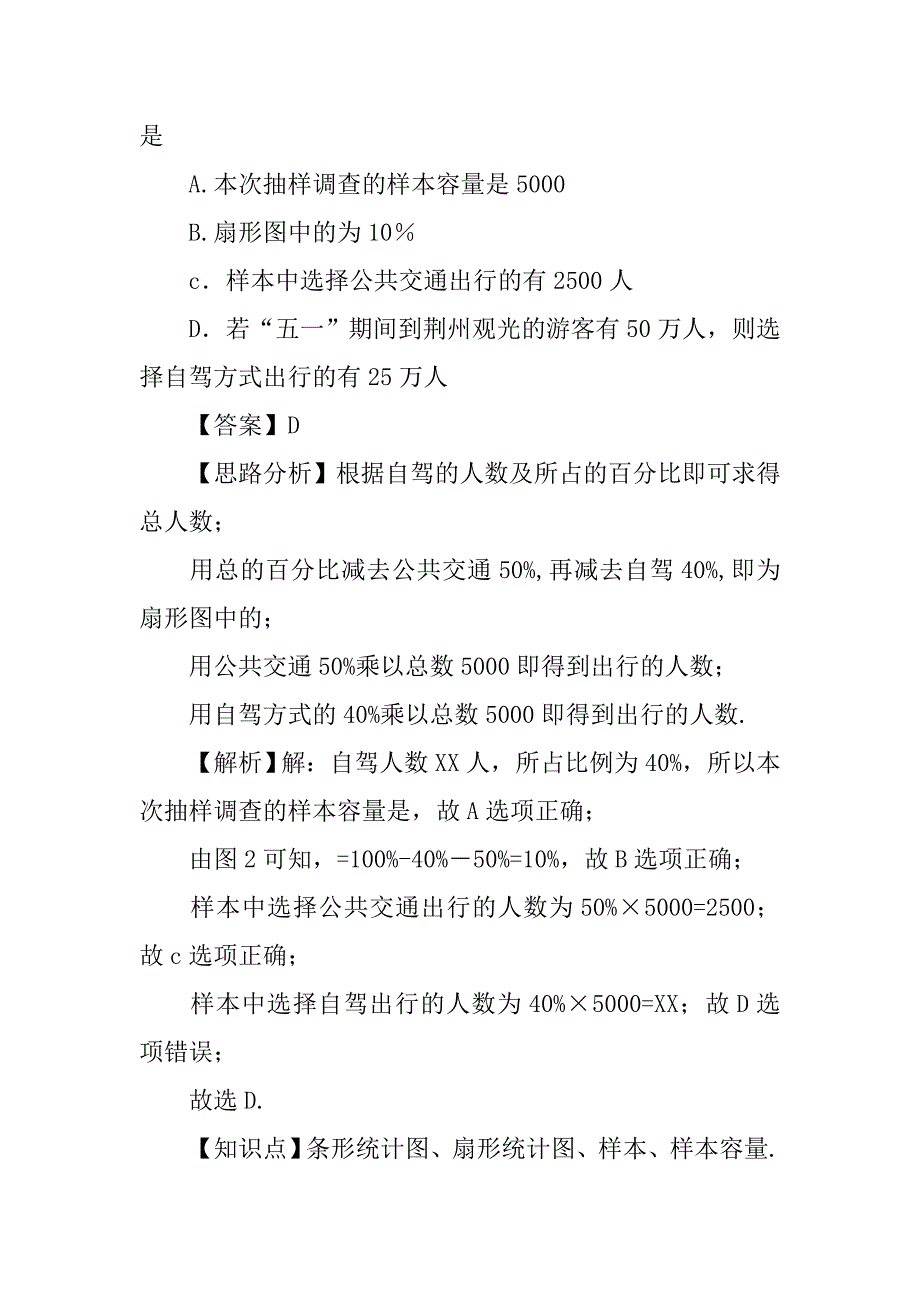 是

A.本次抽样调查的样本容量是 5000

B.扇形图中的为 10%

c．样本中选择公共交通出行的有 2500 人

D．若“五一”期间到荆州观光的游客有 50 万人，则选择自驾方式出行的有 25 万人

【答案】D

【思路分析】根据自驾的人数及所占的百分比即可求得总人数；

用总的百分比减去公共交通 50%,再减去自驾 40%,即为扇形图中的；

用公共交通 50%乘以总数 5000 即得到出行的人数；

用自驾方式的 40%乘以总数 5000 即得到出行的人数.

【解析】解：自驾人数 XX 人，所占比例为 40%，所以本次抽样调查的样本容量是，故 A 选项正确；

由图 2 可知，=100%-40%－50%=10%，故 B 选项正确；

样本中选择公共交通出行的人数为 50%×5000=2500；故 c 选项正确；

样本中选择自驾出行的人数为 40%×5000=XX；故 D 选项错误；

故选 D.

【知识点】条形统计图、扇形统计图、样本、样本容量.